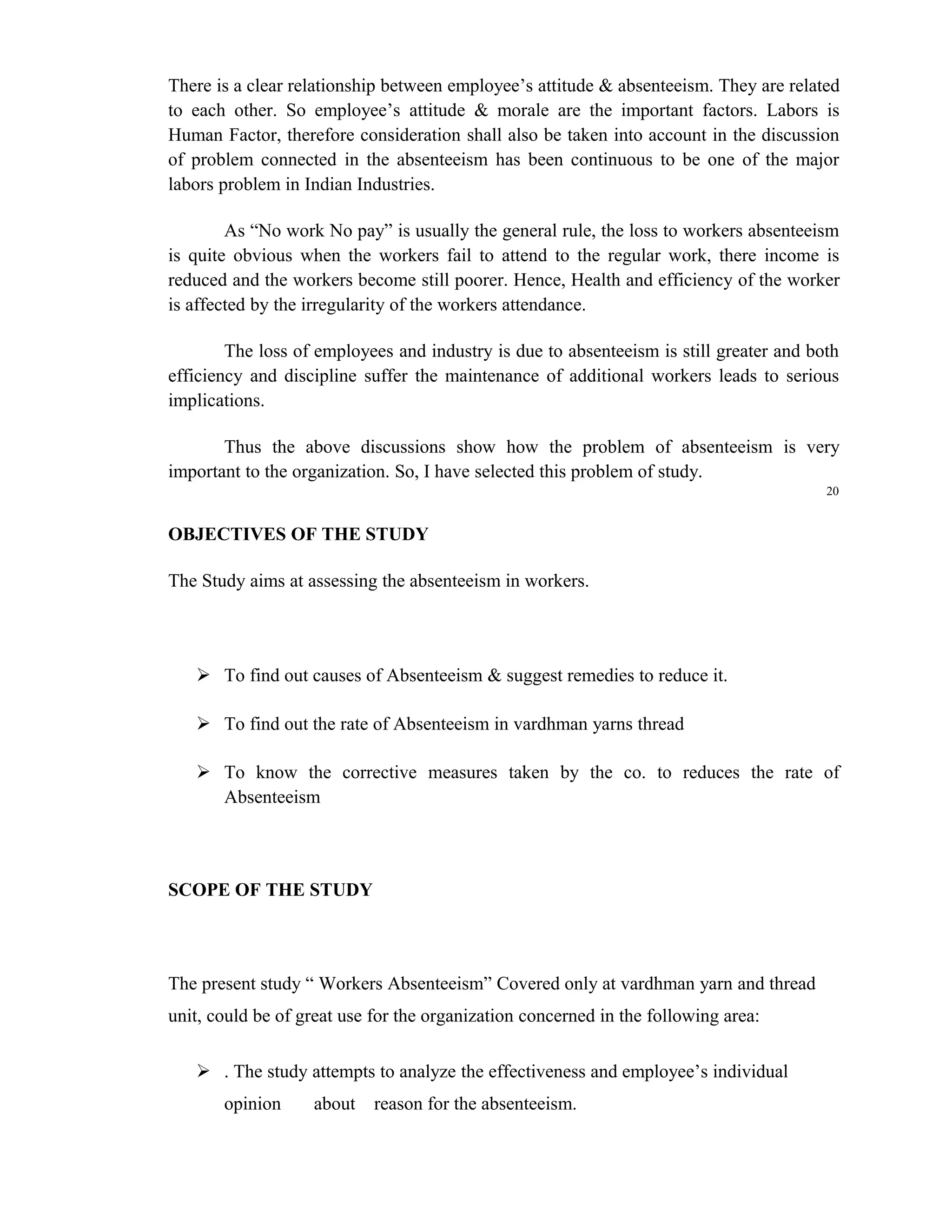 There is a clear relationship between employee’s attitude & absenteeism. They are related to each other. So employee’s attitude & morale are the important factors. Labors is Human Factor, therefore consideration shall also be taken into account in the discussion of problem connected in the absenteeism has been continuous to be one of the major labors problem in Indian Industries.

As “No work No pay” is usually the general rule, the loss to workers absenteeism is quite obvious when the workers fail to attend to the regular work, there income is reduced and the workers become still poorer. Hence, Health and efficiency of the worker is affected by the irregularity of the workers attendance.

The loss of employees and industry is due to absenteeism is still greater and both efficiency and discipline suffer the maintenance of additional workers leads to serious implications.

Thus the above discussions show how the problem of absenteeism is very important to the organization. So, I have selected this problem of study.

20

OBJECTIVES OF THE STUDY

The Study aims at assessing the absenteeism in workers.

➢ To find out causes of Absenteeism & suggest remedies to reduce it.

➢ To find out the rate of Absenteeism in vardhman yarns thread

➢ To know the corrective measures taken by the co. to reduces the rate of Absenteeism

SCOPE OF THE STUDY

The present study “ Workers Absenteeism” Covered only at vardhman yarn and thread unit, could be of great use for the organization concerned in the following area:

➢ . The study attempts to analyze the effectiveness and employee’s individual opinion about reason for the absenteeism.